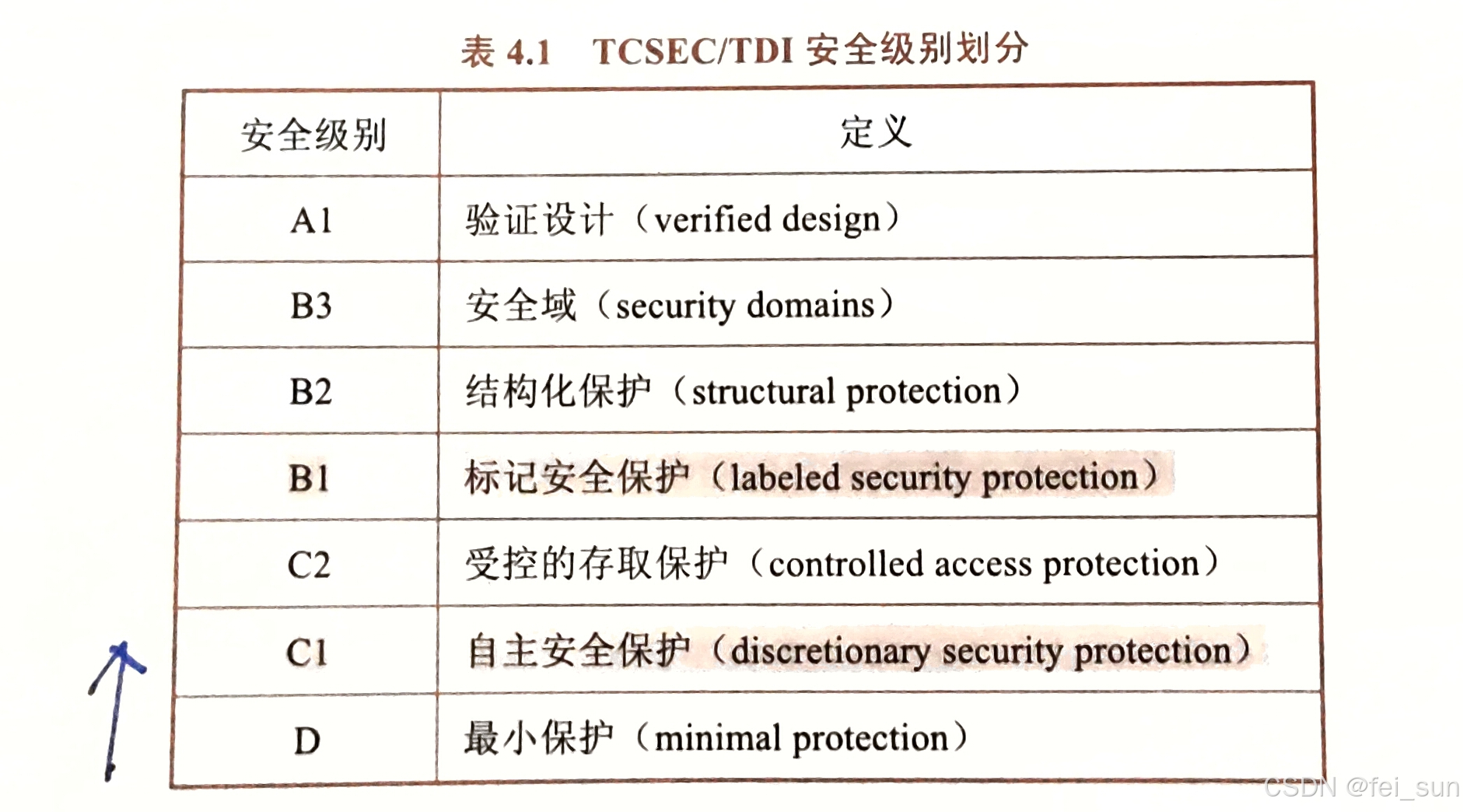 表4.1 TCSEC/TDI安全级别划分

| 安全级别 | 定义 |
|---|---|
| A1 | 验证设计（verified design） |
| B3 | 安全域（security domains） |
| B2 | 结构化保护（structural protection） |
| B1 | 标记安全保护（labeled security protection） |
| C2 | 受控的存取保护（controlled access protection） |
| C1 | 自主安全保护（discretionary security protection） |
| D | 最小保护（minimal protection） |

CSDN @fei_sun